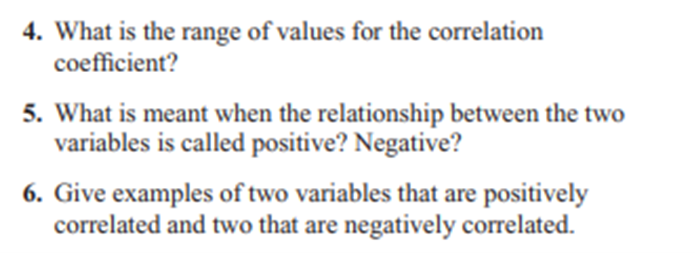 4. What is the range of values for the correlation coefficient?

5. What is meant when the relationship between the two variables is called positive? Negative?

6. Give examples of two variables that are positively correlated and two that are negatively correlated.